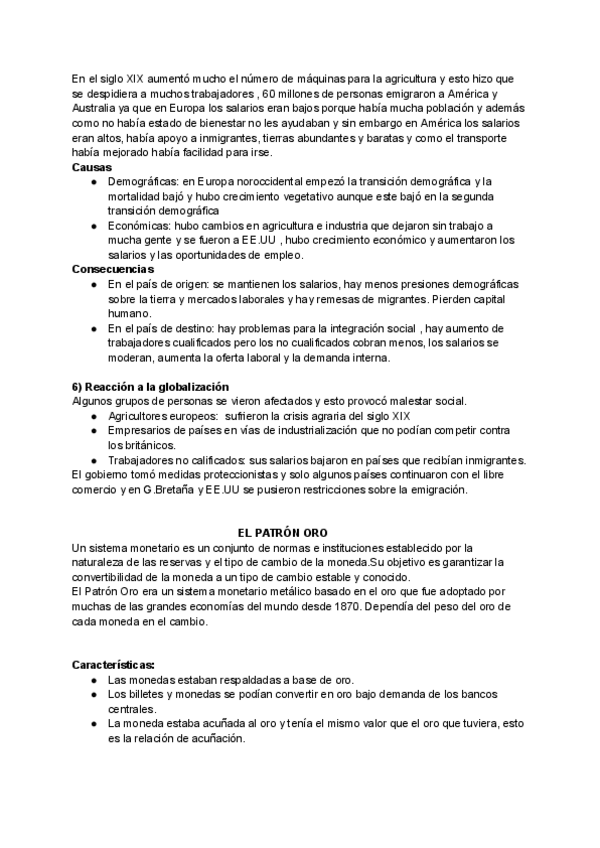 En el siglo XIX aumentó mucho el número de máquinas para la agricultura y esto hizo que se despidiera a muchos trabajadores , 60 millones de personas emigraron a América y Australia ya que en Europa los salarios eran bajos porque había mucha población y además como no había estado de bienestar no les ayudaban y sin embargo en América los salarios eran altos, había apoyo a inmigrantes, tierras abundantes y baratas y como el transporte había mejorado había facilidad para irse.
Causas
● Demográficas: en Europa noroccidental empezó la transición demográfica y la mortalidad bajó y hubo crecimiento vegetativo aunque este bajó en la segunda transición demográfica
● Económicas: hubo cambios en agricultura e industria que dejaron sin trabajo a mucha gente y se fueron a EE.UU , hubo crecimiento económico y aumentaron los salarios y las oportunidades de empleo.
Consecuencias
● En el país de origen: se mantienen los salarios, hay menos presiones demográficas sobre la tierra y mercados laborales y hay remesas de migrantes. Pierden capital humano.
● En el país de destino: hay problemas para la integración social , hay aumento de trabajadores cualificados pero los no cualificados cobran menos, los salarios se moderan, aumenta la oferta laboral y la demanda interna.

6) Reacción a la globalización
Algunos grupos de personas se vieron afectados y esto provocó malestar social.
● Agricultores europeos: sufrieron la crisis agraria del siglo XIX
● Empresarios de países en vías de industrialización que no podían competir contra los británicos.
● Trabajadores no calificados: sus salarios bajaron en países que recibían inmigrantes.
El gobierno tomó medidas proteccionistas y solo algunos países continuaron con el libre comercio y en G.Bretaña y EE.UU se pusieron restricciones sobre la emigración.

EL PATRÓN ORO
Un sistema monetario es un conjunto de normas e instituciones establecido por la naturaleza de las reservas y el tipo de cambio de la moneda.Su objetivo es garantizar la convertibilidad de la moneda a un tipo de cambio estable y conocido.
El Patrón Oro era un sistema monetario metálico basado en el oro que fue adoptado por muchas de las grandes economías del mundo desde 1870. Dependía del peso del oro de cada moneda en el cambio.

Características:
● Las monedas estaban respaldadas a base de oro.
● Los billetes y monedas se podían convertir en oro bajo demanda de los bancos centrales.
● La moneda estaba acuñada al oro y tenía el mismo valor que el oro que tuviera, esto es la relación de acuñación.